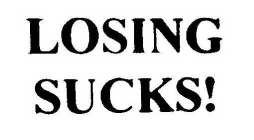 LOSING SUCKS!